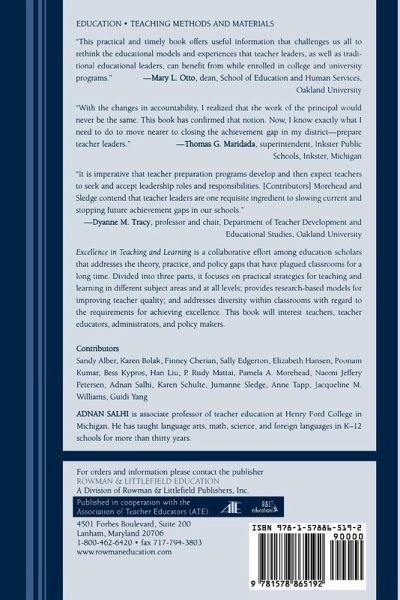 EDUCATION • TEACHING METHODS AND MATERIALS

"This practical and timely book offers useful information that challenges us all to rethink the educational models and experiences that teacher leaders, as well as traditional educational leaders, can benefit from while enrolled in college and university programs." —Mary L. Otto, dean, School of Education and Human Services, Oakland University

"With the changes in accountability, I realized that the work of the principal would never be the same. This book has confirmed that notion. Now, I know exactly what I need to do to move nearer to closing the achievement gap in my district—prepare teacher leaders." —Thomas G. Maridada, superintendent, Inkster Public Schools, Inkster, Michigan

"It is imperative that teacher preparation programs develop and then expect teachers to seek and accept leadership roles and responsibilities. [Contributors] Morehead and Sledge contend that teacher leaders are one requisite ingredient to slowing current and stopping future achievement gaps in our schools."
—Dyanne M. Tracy, professor and chair, Department of Teacher Development and Educational Studies, Oakland University

Excellence in Teaching and Learning is a collaborative effort among education scholars that addresses the theory, practice, and policy gaps that have plagued classrooms for a long time. Divided into three parts, it focuses on practical strategies for teaching and learning in different subject areas and at all levels; provides research-based models for improving teacher quality; and addresses diversity within classrooms with regard to the requirements for achieving excellence. This book will interest teachers, teacher educators, administrators, and policy makers.

Contributors
Sandy Alber, Karen Bolak, Finney Cherian, Sally Edgerton, Elizabeth Hansen, Poonam Kumar, Bess Kypros, Han Liu, P. Rudy Mattai, Pamela A. Morehead, Naomi Jeffery Petersen, Adnan Salhi, Karen Schulte, Jumanne Sledge, Anne Tapp, Jacqueline M. Williams, Guidi Yang

ADNAN SALHI is associate professor of teacher education at Henry Ford College in Michigan. He has taught language arts, math, science, and foreign languages in K–12 schools for more than thirty years.

For orders and information please contact the publisher
ROWMAN & LITTLEFIELD EDUCATION
A Division of Rowman & Littlefield Publishers, Inc.

Published in cooperation with the Association of Teacher Educators (ATE).

ATE

R&L education

4501 Forbes Boulevard, Suite 200
Lanham, Maryland 20706
1-800-462-6420 • fax 717-794-3803
www.rowmaneducation.com

ISBN 978-1-57886-519-2
90000
9 781578 865192